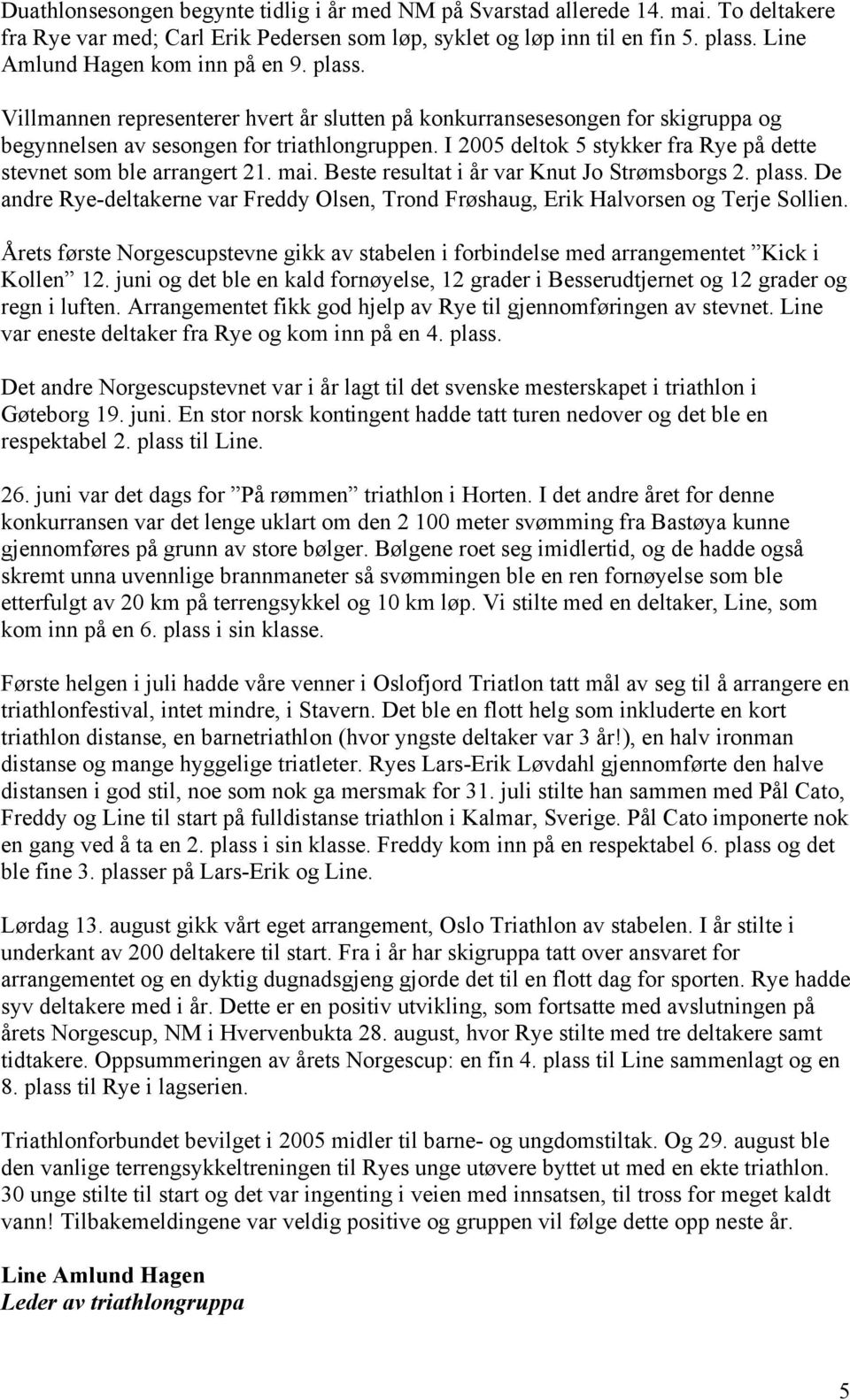 Duathlonsesongen begynte tidlig i år med NM på Svarstad allerede 14. mai. To deltakere fra Rye var med; Carl Erik Pedersen som løp, syklet og løp inn til en fin 5. plass. Line Amlund Hagen kom inn på en 9. plass.

Villmannen representerer hvert år slutten på konkurransesesongen for skigruppa og begynnelsen av sesongen for triathlongruppen. I 2005 deltok 5 stykker fra Rye på dette stevnet som ble arrangert 21. mai. Beste resultat i år var Knut Jo Strømsborgs 2. plass. De andre Rye-deltakerne var Freddy Olsen, Trond Frøshaug, Erik Halvorsen og Terje Sollien.

Årets første Norgescupstevne gikk av stabelen i forbindelse med arrangementet ”Kick i Kollen” 12. juni og det ble en kald fornøyelse, 12 grader i Besserudtjernet og 12 grader og regn i luften. Arrangementet fikk god hjelp av Rye til gjennomføringen av stevnet. Line var eneste deltaker fra Rye og kom inn på en 4. plass.

Det andre Norgescupstevnet var i år lagt til det svenske mesterskapet i triathlon i Gøteborg 19. juni. En stor norsk kontingent hadde tatt turen nedover og det ble en respektabel 2. plass til Line.

26. juni var det dags for ”På rømmen” triathlon i Horten. I det andre året for denne konkurransen var det lenge uklart om den 2 100 meter svømming fra Bastøya kunne gjennomføres på grunn av store bølger. Bølgene roet seg imidlertid, og de hadde også skremt unna uvennlige brannmaneter så svømmingen ble en ren fornøyelse som ble etterfulgt av 20 km på terrengsykkel og 10 km løp. Vi stilte med en deltaker, Line, som kom inn på en 6. plass i sin klasse.

Første helgen i juli hadde våre venner i Oslofjord Triatlon tatt mål av seg til å arrangere en triathlonfestival, intet mindre, i Stavern. Det ble en flott helg som inkluderte en kort triathlon distanse, en barnetriathlon (hvor yngste deltaker var 3 år!), en halv ironman distanse og mange hyggelige triatleter. Ryes Lars-Erik Løvdahl gjennomførte den halve distansen i god stil, noe som nok ga mersmak for 31. juli stilte han sammen med Pål Cato, Freddy og Line til start på fulldistanse triathlon i Kalmar, Sverige. Pål Cato imponerte nok en gang ved å ta en 2. plass i sin klasse. Freddy kom inn på en respektabel 6. plass og det ble fine 3. plasser på Lars-Erik og Line.

Lørdag 13. august gikk vårt eget arrangement, Oslo Triathlon av stabelen. I år stilte i underkant av 200 deltakere til start. Fra i år har skigruppa tatt over ansvaret for arrangementet og en dyktig dugnadsgjeng gjorde det til en flott dag for sporten. Rye hadde syv deltakere med i år. Dette er en positiv utvikling, som fortsatte med avslutningen på årets Norgescup, NM i Hvervenbukta 28. august, hvor Rye stilte med tre deltakere samt tidtakere. Oppsummeringen av årets Norgescup: en fin 4. plass til Line sammenlagt og en 8. plass til Rye i lagserien.

Triathlonforbundet bevilget i 2005 midler til barne- og ungdomstiltak. Og 29. august ble den vanlige terrengsykkeltreningen til Ryes unge utøvere byttet ut med en ekte triathlon. 30 unge stilte til start og det var ingenting i veien med innsatsen, til tross for meget kaldt vann! Tilbakemeldingene var veldig positive og gruppen vil følge dette opp neste år.

Line Amlund Hagen
Leder av triathlongruppa

5